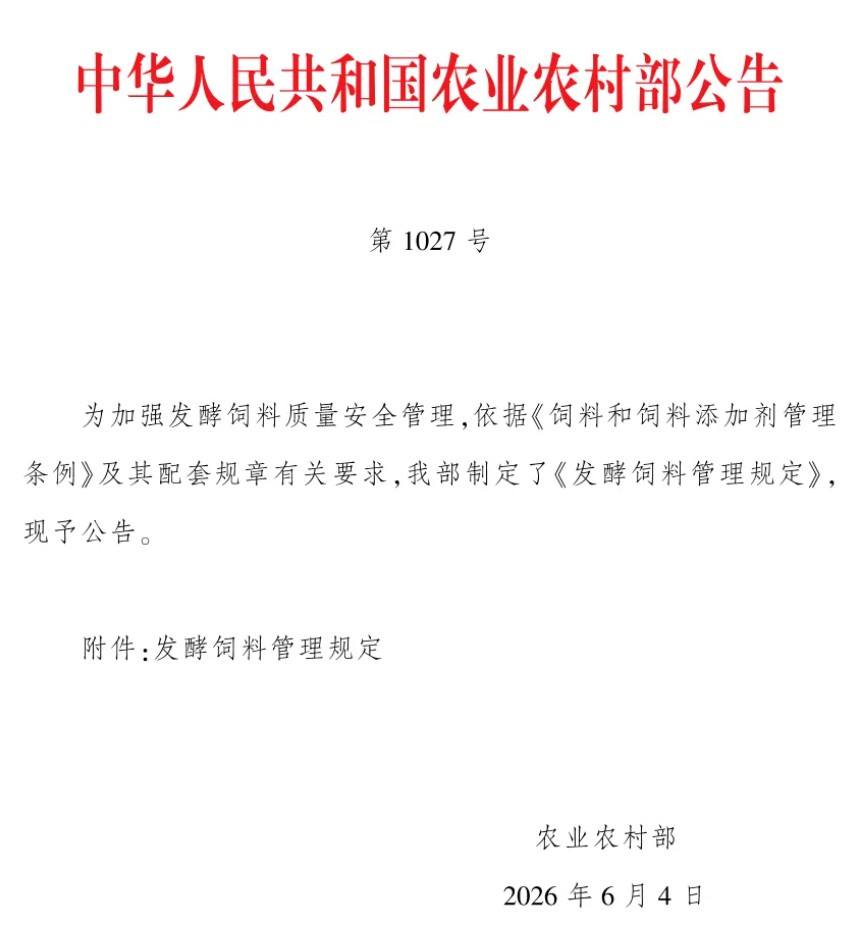 中华人民共和国农业农村部公告

第 1027 号

为加强发酵饲料质量安全管理，依据《饲料和饲料添加剂管理条例》及其配套规章有关要求，我部制定了《发酵饲料管理规定》，现予公告。

附件：发酵饲料管理规定

农业农村部

2026 年 6 月 4 日